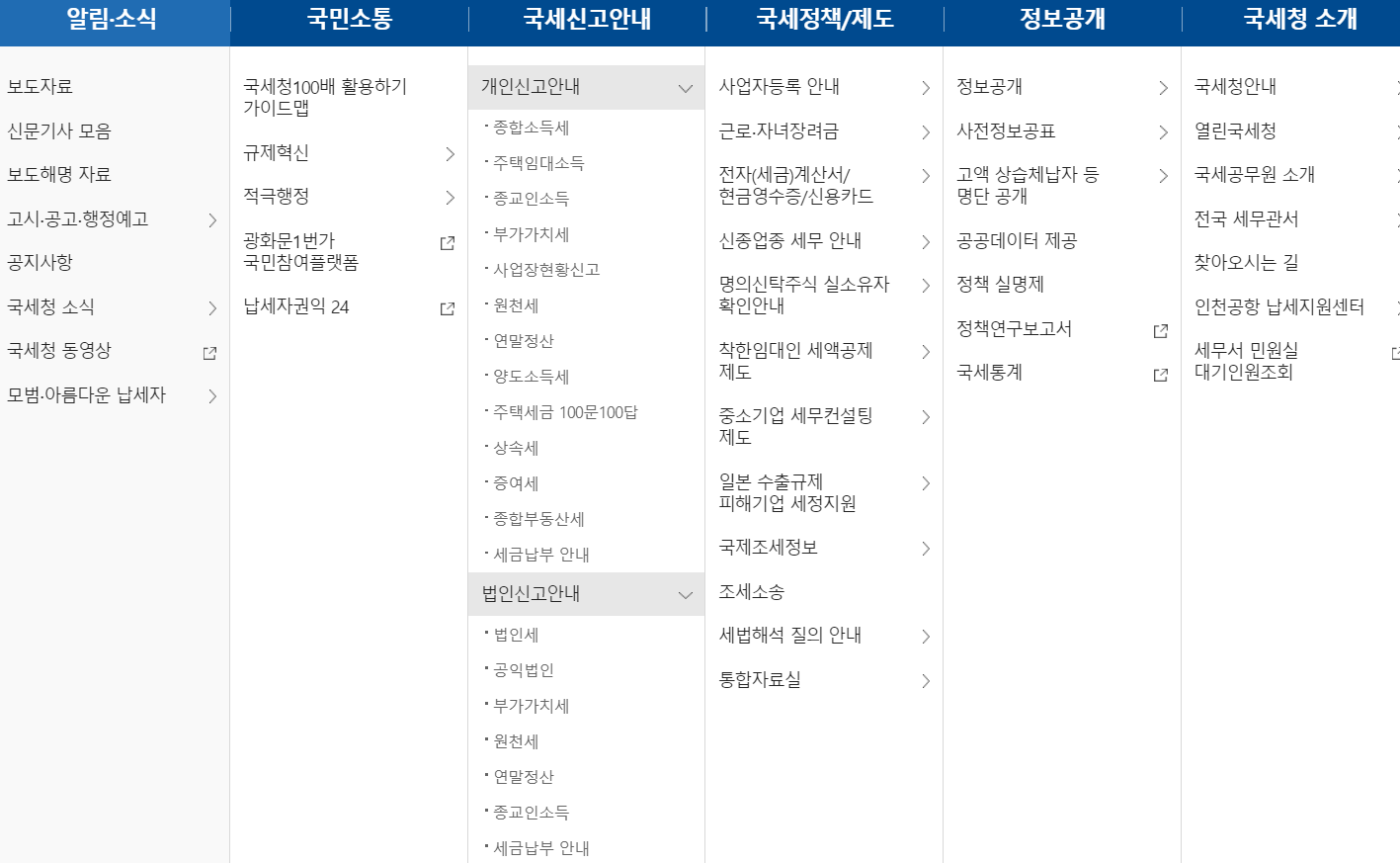 알림·소식

보도자료

신문기사 모음

보도해명 자료

고시·공고·행정예고

공지사항

국세청 소식

국세청 동영상

모범·아름다운 납세자

국민소통

국세청100배 활용하기 가이드맵

규제혁신

적극행정

광화문1번가 국민참여플랫폼

납세자권익 24

국세신고안내

개인신고안내

· 종합소득세

· 주택임대소득

· 종교인소득

· 부가가치세

· 사업장현황신고

· 원천세

· 연말정산

· 양도소득세

· 주택세금 100문100답

· 상속세

· 증여세

· 종합부동산세

· 세금납부 안내

법인신고안내

· 법인세

· 공익법인

· 부가가치세

· 원천세

· 연말정산

· 종교인소득

· 세금납부 안내

국세정책/제도

사업자등록 안내

근로·자녀장려금

전자(세금)계산서/ 현금영수증/신용카드

신종업종 세무 안내

명의신탁주식 실소유자 확인안내

착한임대인 세액공제 제도

중소기업 세무컨설팅 제도

일본 수출규제 피해기업 세정지원

국제조세정보

조세소송

세법해석 질의 안내

통합자료실

정보공개

정보공개

사전정보공표

고액 상습체납자 등 명단 공개

공공데이터 제공

정책 실명제

정책연구보고서

국세통계

국세청 소개

국세청안내

열린국세청

국세공무원 소개

전국 세무관서

찾아오시는 길

인천공항 납세지원센터

세무서 민원실 대기인원조회